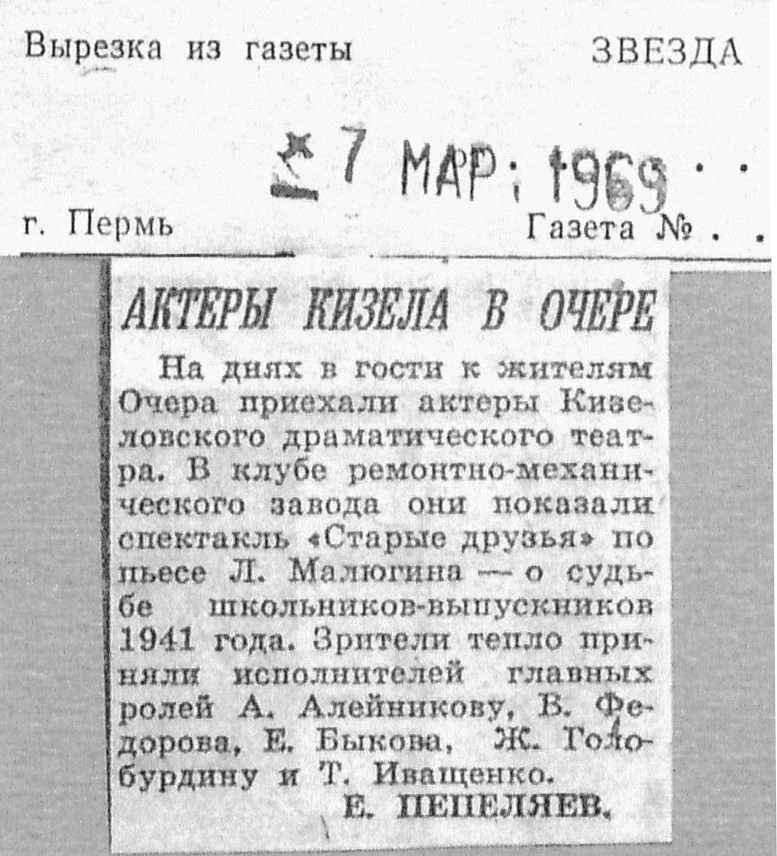 Вырезка из газеты ЗВЕЗДА

7 МАР 1969

г. Пермь Газета №

АКТЕРЫ КИЗЕЛА В ОЧЕРЕ

На днях в гости к жителям Очера приехали актеры Кизеловского драматического театра. В клубе ремонтно-механического завода они показали спектакль «Старые друзья» по пьесе Л. Малюгина — о судьбе школьников-выпускников 1941 года. Зрители тепло приняли исполнителей главных ролей А. Алейникову, В. Федорова, Е. Быкова, Ж. Голобурдину и Т. Иващенко.

Е. ПЕПЕЛЯЕВ.